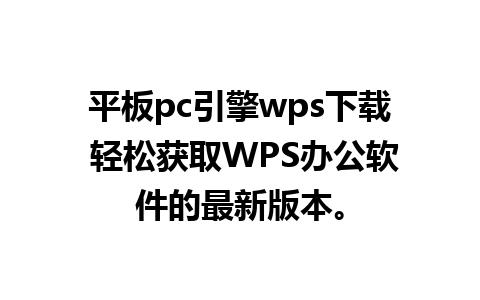 平板pc引擎wps下载 轻松获取WPS办公软件的最新版本。